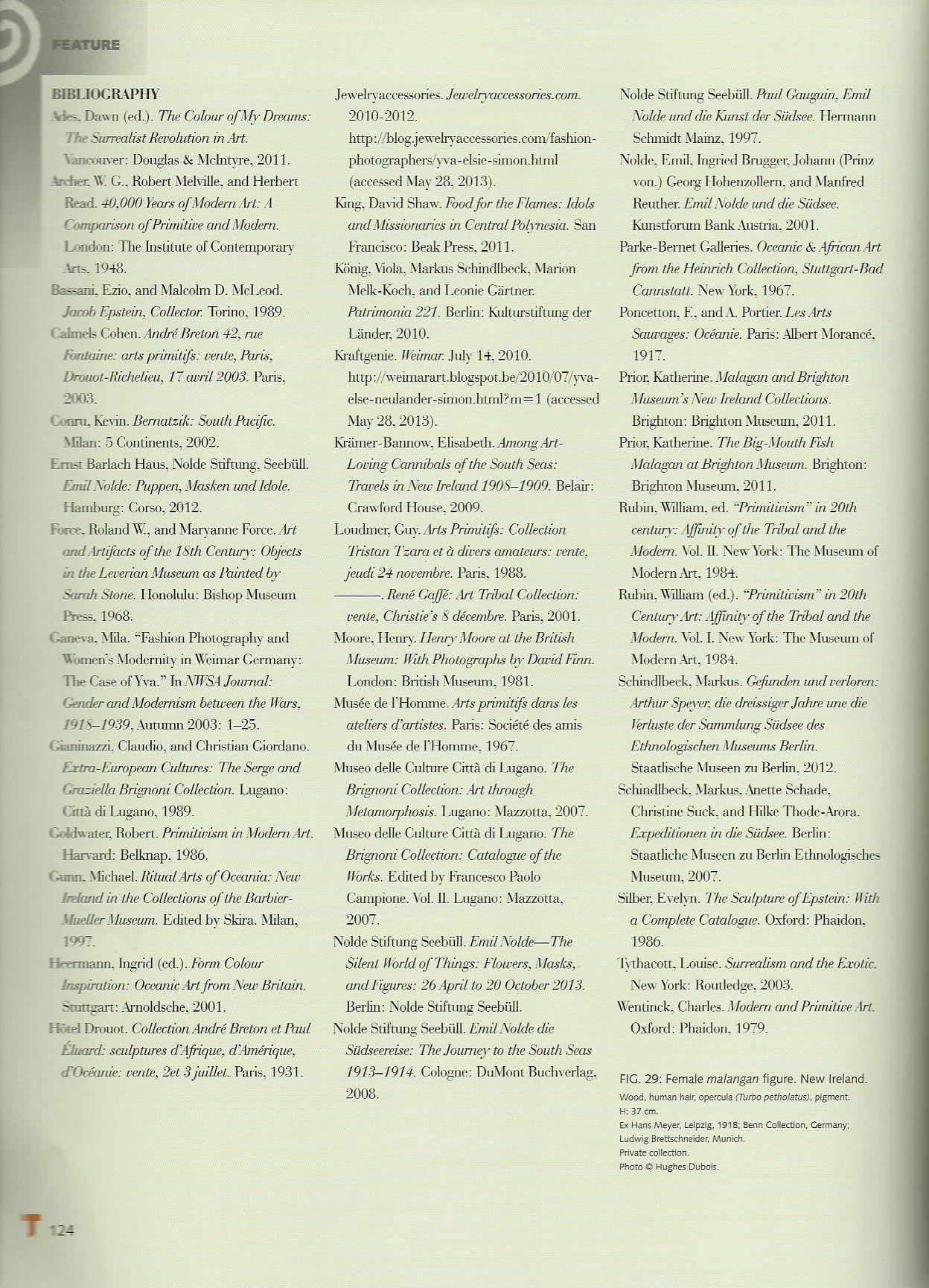 FEATURE

BIBLIOGRAPHY

Ades, Dawn (ed.). The Colour of My Dreams: The Surrealist Revolution in Art. Vancouver: Douglas & McIntyre, 2011.

Archer, W. G., Robert Melville, and Herbert Read. 40,000 Years of Modern Art: A Comparison of Primitive and Modern. London: The Institute of Contemporary Arts, 1948.

Bassani, Ezio, and Malcolm D. McLeod. Jacob Epstein, Collector. Torino, 1989.

Calmels Cohen. André Breton 42, rue Fontaine: arts primitifs: vente, Paris, Drouot-Richelieu, 17 avril 2003. Paris, 2003.

Conru, Kevin. Bernatzik: South Pacific. Milan: 5 Continents, 2002.

Ernst Barlach Haus, Nolde Stiftung, Seebüll. Emil Nolde: Puppen, Masken und Idole. Hamburg: Corso, 2012.

Force, Roland W., and Maryanne Force. Art and Artifacts of the 18th Century: Objects in the Leverian Museum as Painted by Sarah Stone. Honolulu: Bishop Museum Press, 1968.

Ganeva, Mila. "Fashion Photography and Women's Modernity in Weimar Germany: The Case of Yva." In NWSA Journal: Gender and Modernism between the Wars, 1918–1939, Autumn 2003: 1–25.

Gianinazzi, Claudio, and Christian Giordano. Extra-European Cultures: The Serge and Graziella Brignoni Collection. Lugano: Città di Lugano, 1989.

Goldwater, Robert. Primitivism in Modern Art. Harvard: Belknap, 1986.

Gunn, Michael. Ritual Arts of Oceania: New Ireland in the Collections of the Barbier-Mueller Museum. Edited by Skira. Milan, 1997.

Heermann, Ingrid (ed.). Form Colour Inspiration: Oceanic Art from New Britain. Stuttgart: Arnoldsche, 2001.

Hôtel Drouot. Collection André Breton et Paul Éluard: sculptures d'Afrique, d'Amérique, d'Océanie: vente, 2et 3 juillet. Paris, 1931.

Jewelryaccessories. Jewelryaccessories.com. 2010-2012. http://blog.jewelryaccessories.com/fashion-photographers/yva-elsie-simon.html (accessed May 28, 2013).

King, David Shaw. Food for the Flames: Idols and Missionaries in Central Polynesia. San Francisco: Beak Press, 2011.

König, Viola, Markus Schindlbeck, Marion Melk-Koch, and Leonie Gärtner. Patrimonia 221. Berlin: Kulturstiftung der Länder, 2010.

Kraftgenie. Weimar. July 14, 2010. http://weimarart.blogspot.be/2010/07/yva-else-neulander-simon.html?m=1 (accessed May 28, 2013).

Krämer-Bannow, Elisabeth. Among Art-Loving Cannibals of the South Seas: Travels in New Ireland 1908–1909. Belair: Crawford House, 2009.

Loudmer, Guy. Arts Primitifs: Collection Tristan Tzara et à divers amateurs: vente, jeudi 24 novembre. Paris, 1988.

———. René Gaffé: Art Tribal Collection: vente, Christie's 8 décembre. Paris, 2001.

Moore, Henry. Henry Moore at the British Museum: With Photographs by David Finn. London: British Museum, 1981.

Musée de l'Homme. Arts primitifs dans les ateliers d'artistes. Paris: Société des amis du Musée de l'Homme, 1967.

Museo delle Culture Città di Lugano. The Brignoni Collection: Art through Metamorphosis. Lugano: Mazzotta, 2007.

Museo delle Culture Città di Lugano. The Brignoni Collection: Catalogue of the Works. Edited by Francesco Paolo Campione. Vol. II. Lugano: Mazzotta, 2007.

Nolde Stiftung Seebüll. Emil Nolde—The Silent World of Things: Flowers, Masks, and Figures: 26 April to 20 October 2013. Berlin: Nolde Stiftung Seebüll.

Nolde Stiftung Seebüll. Emil Nolde die Südseereise: The Journey to the South Seas 1913–1914. Cologne: DuMont Buchverlag, 2008.

Nolde Stiftung Seebüll. Paul Gauguin, Emil Nolde und die Kunst der Südsee. Hermann Schmidt Mainz, 1997.

Nolde, Emil, Ingried Brugger, Johann (Prinz von.) Georg Hohenzollern, and Manfred Reuther. Emil Nolde und die Südsee. Kunstforum Bank Austria, 2001.

Parke-Bernet Galleries. Oceanic & African Art from the Heinrich Collection, Stuttgart-Bad Cannstatt. New York, 1967.

Poncetton, F., and A. Portier. Les Arts Sauvages: Océanie. Paris: Albert Morancé, 1917.

Prior, Katherine. Malagan and Brighton Museum's New Ireland Collections. Brighton: Brighton Museum, 2011.

Prior, Katherine. The Big-Mouth Fish Malagan at Brighton Museum. Brighton: Brighton Museum, 2011.

Rubin, William, ed. "Primitivism" in 20th century: Affinity of the Tribal and the Modern. Vol. II. New York: The Museum of Modern Art, 1984.

Rubin, William (ed.). "Primitivism" in 20th Century Art: Affinity of the Tribal and the Modern. Vol. I. New York: The Museum of Modern Art, 1984.

Schindlbeck, Markus. Gefunden und verloren: Arthur Speyer, die dreissiger Jahre une die Verluste der Sammlung Südsee des Ethnologischen Museums Berlin. Staatlische Museen zu Berlin, 2012.

Schindlbeck, Markus, Anette Schade, Christine Suck, and Hilke Thode-Arora. Expeditionen in die Südsee. Berlin: Staatliche Museen zu Berlin Ethnologisches Museum, 2007.

Silber, Evelyn. The Sculpture of Epstein: With a Complete Catalogue. Oxford: Phaidon, 1986.

Tythacott, Louise. Surrealism and the Exotic. New York: Routledge, 2003.

Wentinck, Charles. Modern and Primitive Art. Oxford: Phaidon, 1979.

FIG. 29: Female malangan figure. New Ireland.
Wood, human hair, opercula (Turbo petholatus), pigment.
H: 37 cm.
Ex Hans Meyer, Leipzig, 1918; Benn Collection, Germany; Ludwig Brettschneider, Munich.
Private collection.
Photo © Hughes Dubois.

T 124